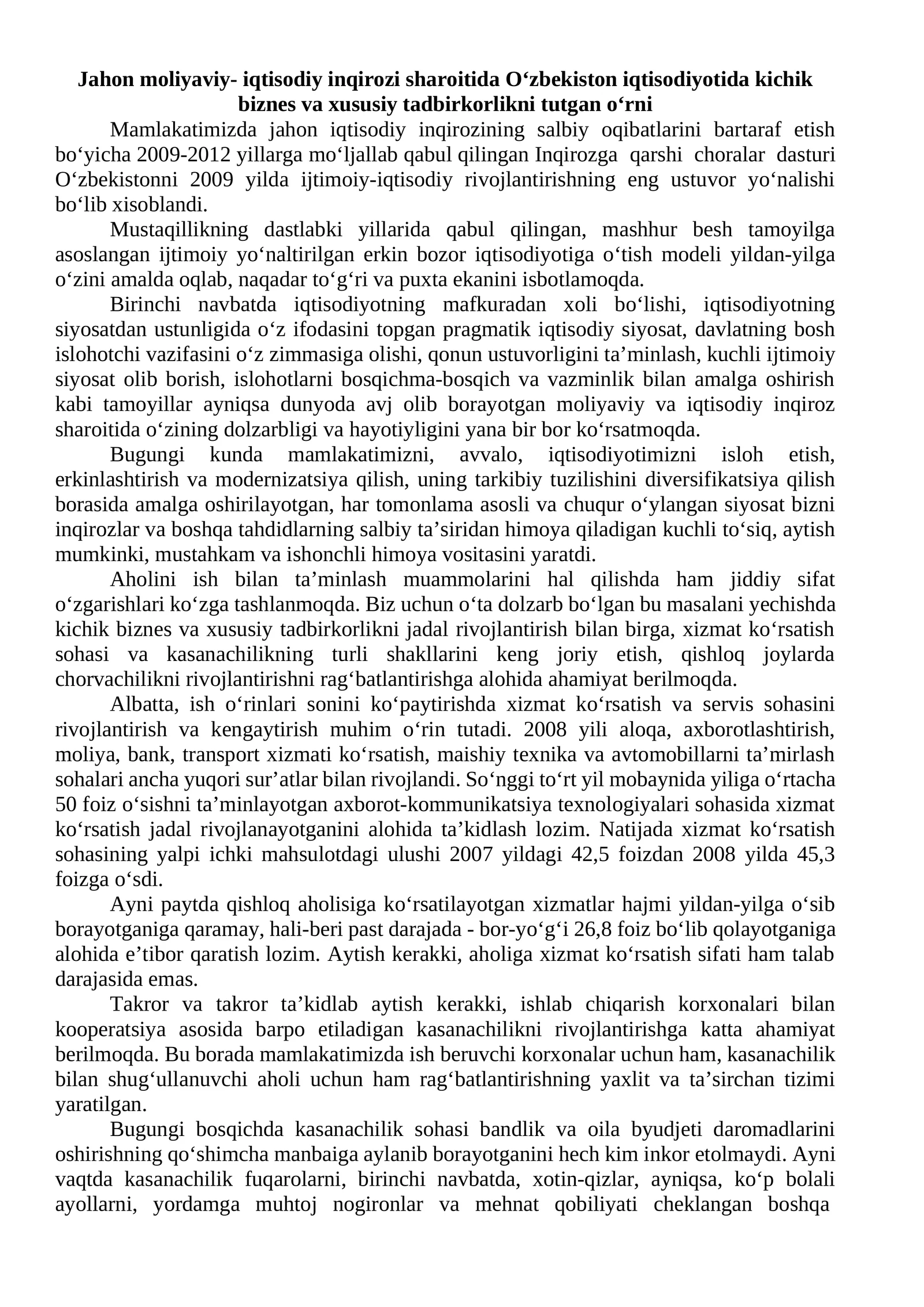 Jahon moliyaviy- iqtisodiy inqirozi sharoitida O'zbekiston iqtisodiyotida kichik biznes va xususiy tadbirkorlikni tutgan o'rni

Mamlakatimizda jahon iqtisodiy inqirozining salbiy oqibatlarini bartaraf etish bo'yicha 2009-2012 yillarga mo'ljallab qabul qilingan Inqirozga qarshi choralar dasturi O'zbekistonni 2009 yilda ijtimoiy-iqtisodiy rivojlantirishning eng ustuvor yo'nalishi bo'lib xisoblandi.

Mustaqillikning dastlabki yillarida qabul qilingan, mashhur besh tamoyilga asoslangan ijtimoiy yo'naltirilgan erkin bozor iqtisodiyotiga o'tish modeli yildan-yilga o'zini amalda oqlab, naqadar to'g'ri va puxta ekanini isbotlamoqda.

Birinchi navbatda iqtisodiyotning mafkuradan xoli bo'lishi, iqtisodiyotning siyosatdan ustunligida o'z ifodasini topgan pragmatik iqtisodiy siyosat, davlatning bosh islohotchi vazifasini o'z zimmasiga olishi, qonun ustuvorligini ta'minlash, kuchli ijtimoiy siyosat olib borish, islohotlarni bosqichma-bosqich va vazminlik bilan amalga oshirish kabi tamoyillar ayniqsa dunyoda avj olib borayotgan moliyaviy va iqtisodiy inqiroz sharoitida o'zining dolzarbligi va hayotiyligini yana bir bor ko'rsatmoqda.

Bugungi kunda mamlakatimizni, avvalo, iqtisodiyotimizni isloh etish, erkinlashtirish va modernizatsiya qilish, uning tarkibiy tuzilishini diversifikatsiya qilish borasida amalga oshirilayotgan, har tomonlama asosli va chuqur o'ylangan siyosat bizni inqirozlar va boshqa tahdidlarning salbiy ta'siridan himoya qiladigan kuchli to'siq, aytish mumkinki, mustahkam va ishonchli himoya vositasini yaratdi.

Aholini ish bilan ta'minlash muammolarini hal qilishda ham jiddiy sifat o'zgarishlari ko'zga tashlanmoqda. Biz uchun o'ta dolzarb bo'lgan bu masalani yechishda kichik biznes va xususiy tadbirkorlikni jadal rivojlantirish bilan birga, xizmat ko'rsatish sohasi va kasanachilikning turli shakllarini keng joriy etish, qishloq joylarda chorvachilikni rivojlantirishni rag'batlantirishga alohida ahamiyat berilmoqda.

Albatta, ish o'rinlari sonini ko'paytirishda xizmat ko'rsatish va servis sohasini rivojlantirish va kengaytirish muhim o'rin tutadi. 2008 yili aloqa, axborotlashtirish, moliya, bank, transport xizmati ko'rsatish, maishiy texnika va avtomobillarni ta'mirlash sohalari ancha yuqori sur'atlar bilan rivojlandi. So'nggi to'rt yil mobaynida yiliga o'rtacha 50 foiz o'sishni ta'minlayotgan axborot-kommunikatsiya texnologiyalari sohasida xizmat ko'rsatish jadal rivojlanayotganini alohida ta'kidlash lozim. Natijada xizmat ko'rsatish sohasining yalpi ichki mahsulotdagi ulushi 2007 yildagi 42,5 foizdan 2008 yilda 45,3 foizga o'sdi.

Ayni paytda qishloq aholisiga ko'rsatilayotgan xizmatlar hajmi yildan-yilga o'sib borayotganiga qaramay, hali-beri past darajada - bor-yo'g'i 26,8 foiz bo'lib qolayotganiga alohida e'tibor qaratish lozim. Aytish kerakki, aholiga xizmat ko'rsatish sifati ham talab darajasida emas.

Takror va takror ta'kidlab aytish kerakki, ishlab chiqarish korxonalari bilan kooperatsiya asosida barpo etiladigan kasanachilikni rivojlantirishga katta ahamiyat berilmoqda. Bu borada mamlakatimizda ish beruvchi korxonalar uchun ham, kasanachilik bilan shug'ullanuvchi aholi uchun ham rag'batlantirishning yaxlit va ta'sirchan tizimi yaratilgan.

Bugungi bosqichda kasanachilik sohasi bandlik va oila byudjeti daromadlarini oshirishning qo'shimcha manbaiga aylanib borayotganini hech kim inkor etolmaydi. Ayni vaqtda kasanachilik fuqarolarni, birinchi navbatda, xotin-qizlar, ayniqsa, ko'p bolali ayollarni, yordamga muhtoj nogironlar va mehnat qobiliyati cheklangan boshqa